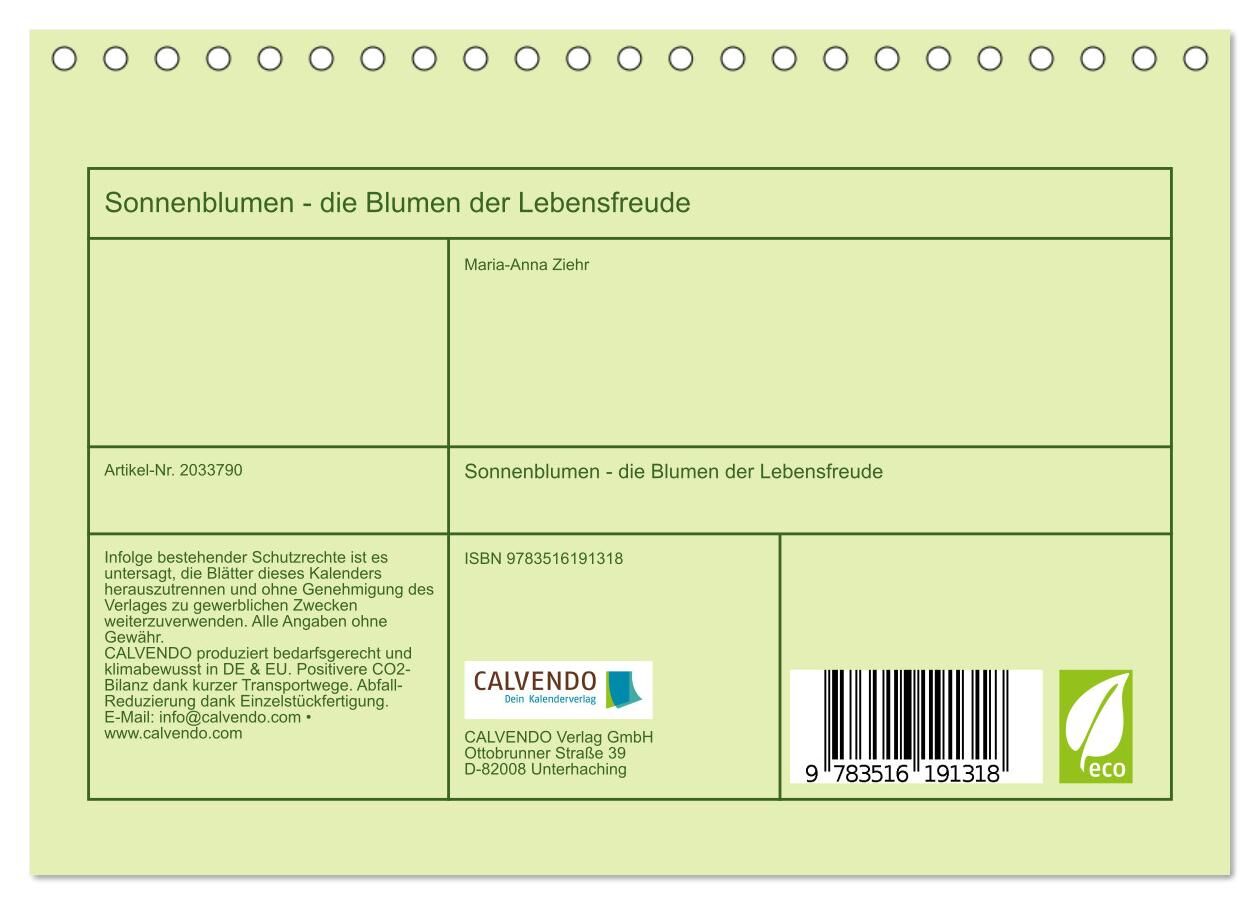 Sonnenblumen - die Blumen der Lebensfreude

Maria-Anna Ziehr

Artikel-Nr. 2033790

Sonnenblumen - die Blumen der Lebensfreude

Infolge bestehender Schutzrechte ist es untersagt, die Blätter dieses Kalenders herauszutrennen und ohne Genehmigung des Verlages zu gewerblichen Zwecken weiterzuverwenden. Alle Angaben ohne Gewähr.
CALVENDO produziert bedarfsgerecht und klimabewusst in DE & EU. Positivere CO2-Bilanz dank kurzer Transportwege. Abfall-Reduzierung dank Einzelstückfertigung.
E-Mail: info@calvendo.com • www.calvendo.com

ISBN 9783516191318

CALVENDO
Dein Kalenderverlag

CALVENDO Verlag GmbH
Ottobrunner Straße 39
D-82008 Unterhaching

9 783516 191318

eco